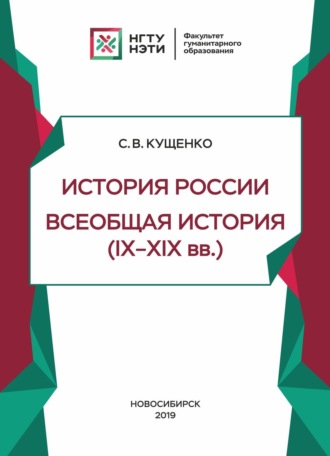 НГТУ НЭТИ

Факультет гуманитарного образования

С. В. КУЩЕНКО

ИСТОРИЯ РОССИИ

ВСЕОБЩАЯ ИСТОРИЯ (IX–XIX вв.)

НОВОСИБИРСК
2019